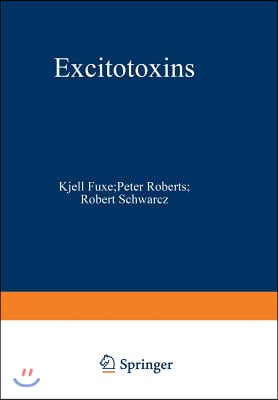 Excitotoxins

Kjell Fuxe;Peter Roberts;
Robert Schwarcz

Springer